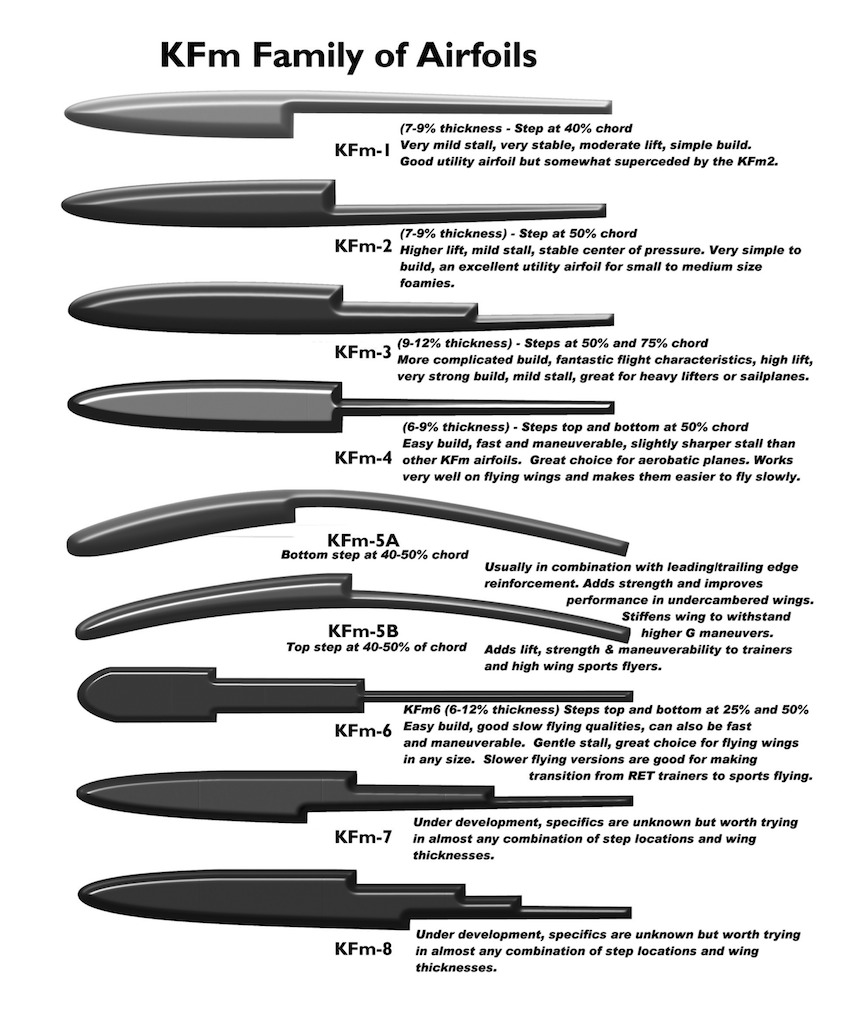 KFm Family of Airfoils

KFm-1
(7-9% thickness - Step at 40% chord
Very mild stall, very stable, moderate lift, simple build.
Good utility airfoil but somewhat superceded by the KFm2.

KFm-2
(7-9% thickness) - Step at 50% chord
Higher lift, mild stall, stable center of pressure. Very simple to build, an excellent utility airfoil for small to medium size foamies.

KFm-3
(9-12% thickness) - Steps at 50% and 75% chord
More complicated build, fantastic flight characteristics, high lift, very strong build, mild stall, great for heavy lifters or sailplanes.

KFm-4
(6-9% thickness) - Steps top and bottom at 50% chord
Easy build, fast and maneuverable, slightly sharper stall than other KFm airfoils. Great choice for aerobatic planes. Works very well on flying wings and makes them easier to fly slowly.

KFm-5A
Bottom step at 40-50% chord
Usually in combination with leading/trailing edge reinforcement. Adds strength and improves performance in undercambered wings.
Stiffens wing to withstand higher G maneuvers.

KFm-5B
Top step at 40-50% of chord
Adds lift, strength & maneuverability to trainers and high wing sports flyers.

KFm-6
KFm6 (6-12% thickness) Steps top and bottom at 25% and 50%
Easy build, good slow flying qualities, can also be fast and maneuverable. Gentle stall, great choice for flying wings in any size. Slower flying versions are good for making transition from RET trainers to sports flying.

KFm-7
Under development, specifics are unknown but worth trying in almost any combination of step locations and wing thicknesses.

KFm-8
Under development, specifics are unknown but worth trying in almost any combination of step locations and wing thicknesses.